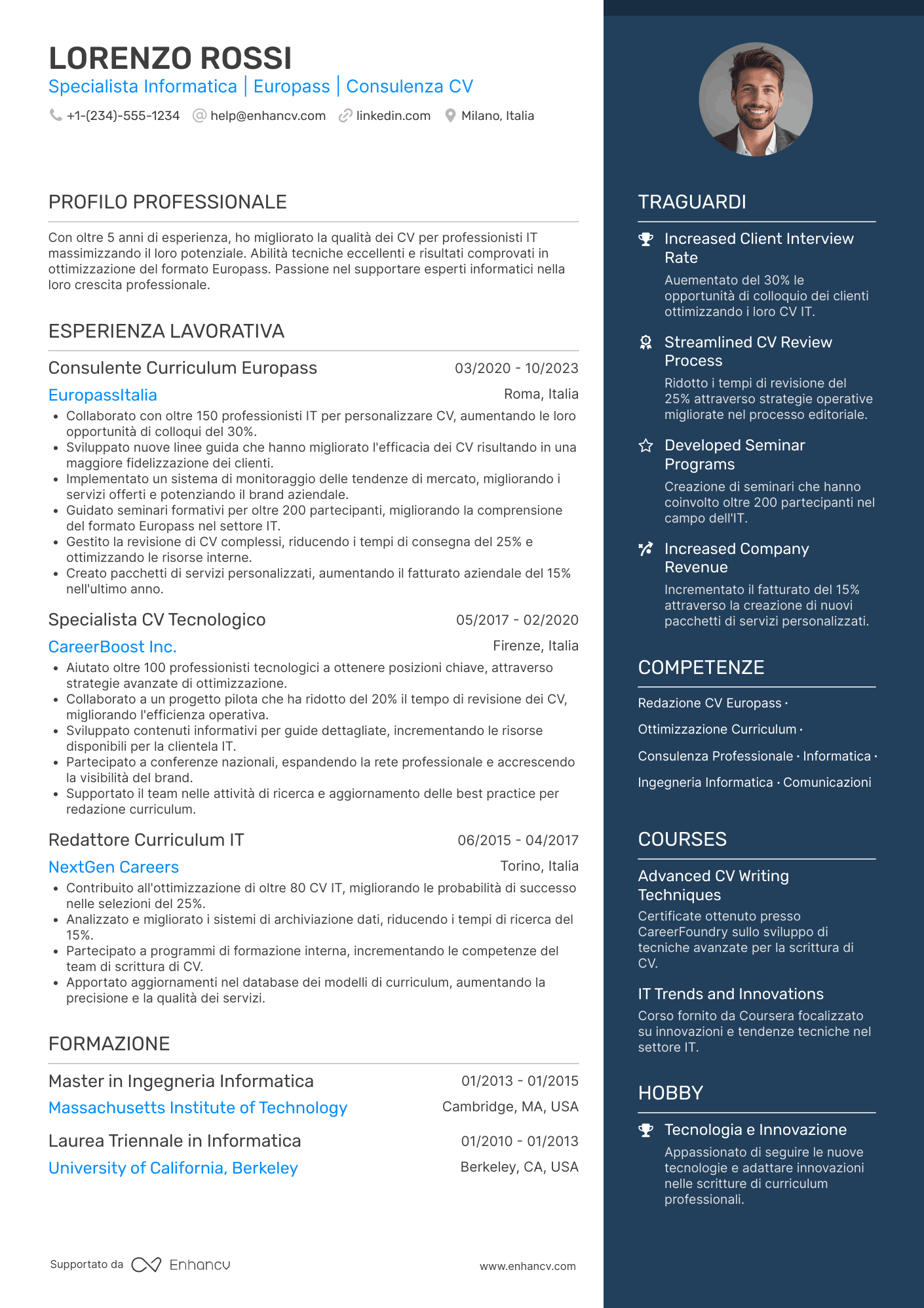 LORENZO ROSSI
Specialista Informatica | Europass | Consulenza CV
+1-(234)-555-1234 help@enhancv.com linkedin.com Milano, Italia

PROFILO PROFESSIONALE

Con oltre 5 anni di esperienza, ho migliorato la qualità dei CV per professionisti IT massimizzando il loro potenziale. Abilità tecniche eccellenti e risultati comprovati in ottimizzazione del formato Europass. Passione nel supportare esperti informatici nella loro crescita professionale.

ESPERIENZA LAVORATIVA

Consulente Curriculum Europass 03/2020 - 10/2023
EuropassItalia Roma, Italia
• Collaborato con oltre 150 professionisti IT per personalizzare CV, aumentando le loro opportunità di colloqui del 30%.
• Sviluppato nuove linee guida che hanno migliorato l'efficacia dei CV risultando in una maggiore fidelizzazione dei clienti.
• Implementato un sistema di monitoraggio delle tendenze di mercato, migliorando i servizi offerti e potenziando il brand aziendale.
• Guidato seminari formativi per oltre 200 partecipanti, migliorando la comprensione del formato Europass nel settore IT.
• Gestito la revisione di CV complessi, riducendo i tempi di consegna del 25% e ottimizzando le risorse interne.
• Creato pacchetti di servizi personalizzati, aumentando il fatturato aziendale del 15% nell'ultimo anno.

Specialista CV Tecnologico 05/2017 - 02/2020
CareerBoost Inc. Firenze, Italia
• Aiutato oltre 100 professionisti tecnologici a ottenere posizioni chiave, attraverso strategie avanzate di ottimizzazione.
• Collaborato a un progetto pilota che ha ridotto del 20% il tempo di revisione dei CV, migliorando l'efficienza operativa.
• Sviluppato contenuti informativi per guide dettagliate, incrementando le risorse disponibili per la clientela IT.
• Partecipato a conferenze nazionali, espandendo la rete professionale e accrescendo la visibilità del brand.
• Supportato il team nelle attività di ricerca e aggiornamento delle best practice per redazione curriculum.

Redattore Curriculum IT 06/2015 - 04/2017
NextGen Careers Torino, Italia
• Contribuito all'ottimizzazione di oltre 80 CV IT, migliorando le probabilità di successo nelle selezioni del 25%.
• Analizzato e migliorato i sistemi di archiviazione dati, riducendo i tempi di ricerca del 15%.
• Partecipato a programmi di formazione interna, incrementando le competenze del team di scrittura di CV.
• Apportato aggiornamenti nel database dei modelli di curriculum, aumentando la precisione e la qualità dei servizi.

FORMAZIONE

Master in Ingegneria Informatica 01/2013 - 01/2015
Massachusetts Institute of Technology Cambridge, MA, USA

Laurea Triennale in Informatica 01/2010 - 01/2013
University of California, Berkeley Berkeley, CA, USA

Supportato da Enhancv www.enhancv.com

TRAGUARDI

Increased Client Interview Rate
Auementato del 30% le opportunità di colloquio dei clienti ottimizzando i loro CV IT.

Streamlined CV Review Process
Ridotto i tempi di revisione del 25% attraverso strategie operative migliorate nel processo editoriale.

Developed Seminar Programs
Creazione di seminari che hanno coinvolto oltre 200 partecipanti nel campo dell'IT.

Increased Company Revenue
Incrementato il fatturato del 15% attraverso la creazione di nuovi pacchetti di servizi personalizzati.

COMPETENZE

Redazione CV Europass · Ottimizzazione Curriculum · Consulenza Professionale · Informatica · Ingegneria Informatica · Comunicazioni

COURSES

Advanced CV Writing Techniques
Certificate ottenuto presso CareerFoundry sullo sviluppo di tecniche avanzate per la scrittura di CV.

IT Trends and Innovations
Corso fornito da Coursera focalizzato su innovazioni e tendenze tecniche nel settore IT.

HOBBY

Tecnologia e Innovazione
Appassionato di seguire le nuove tecnologie e adattare innovazioni nelle scritture di curriculum professionali.